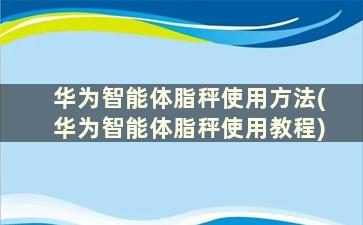 华为智能体脂秤使用方法(华为智能体脂秤使用教程)